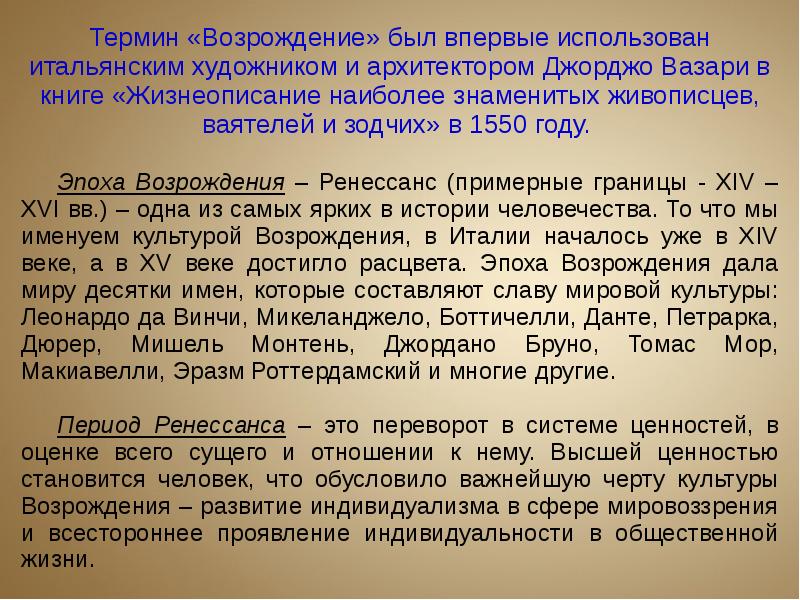 Термин «Возрождение» был впервые использован итальянским художником и архитектором Джорджо Вазари в книге «Жизнеописание наиболее знаменитых живописцев, ваятелей и зодчих» в 1550 году.

Эпоха Возрождения – Ренессанс (примерные границы - XIV – XVI вв.) – одна из самых ярких в истории человечества. То что мы именуем культурой Возрождения, в Италии началось уже в XIV веке, а в XV веке достигло расцвета. Эпоха Возрождения дала миру десятки имен, которые составляют славу мировой культуры: Леонардо да Винчи, Микеланджело, Боттичелли, Данте, Петрарка, Дюрер, Мишель Монтень, Джордано Бруно, Томас Мор, Макиавелли, Эразм Роттердамский и многие другие.

Период Ренессанса – это переворот в системе ценностей, в оценке всего сущего и отношении к нему. Высшей ценностью становится человек, что обусловило важнейшую черту культуры Возрождения – развитие индивидуализма в сфере мировоззрения и всестороннее проявление индивидуальности в общественной жизни.